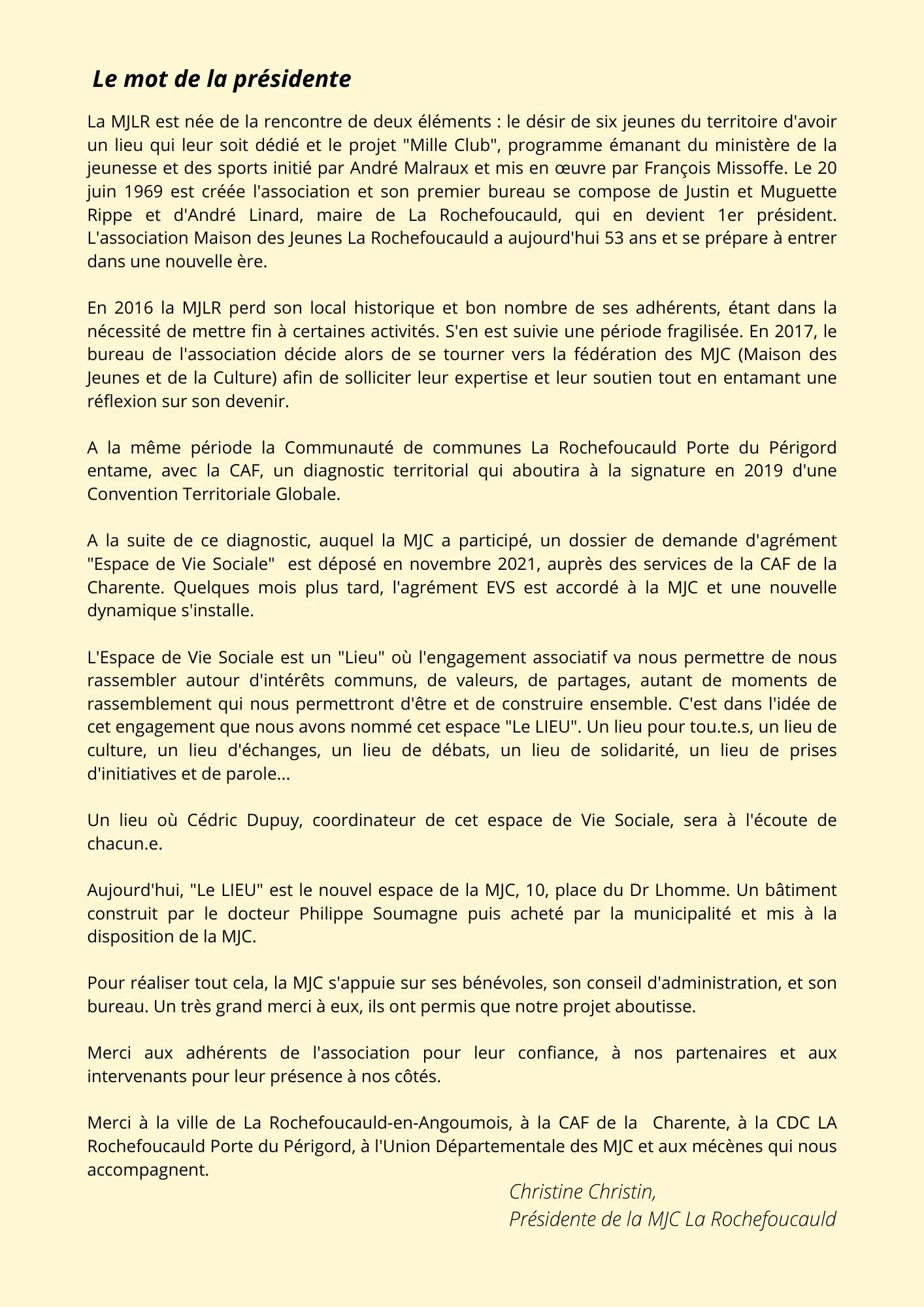 Le mot de la présidente

La MJLR est née de la rencontre de deux éléments : le désir de six jeunes du territoire d'avoir un lieu qui leur soit dédié et le projet "Mille Club", programme émanant du ministère de la jeunesse et des sports initié par André Malraux et mis en œuvre par François Missoffe. Le 20 juin 1969 est créée l'association et son premier bureau se compose de Justin et Muguette Rippe et d'André Linard, maire de La Rochefoucauld, qui en devient 1er président. L'association Maison des Jeunes La Rochefoucauld a aujourd'hui 53 ans et se prépare à entrer dans une nouvelle ère.

En 2016 la MJLR perd son local historique et bon nombre de ses adhérents, étant dans la nécessité de mettre fin à certaines activités. S'en est suivie une période fragilisée. En 2017, le bureau de l'association décide alors de se tourner vers la fédération des MJC (Maison des Jeunes et de la Culture) afin de solliciter leur expertise et leur soutien tout en entamant une réflexion sur son devenir.

A la même période la Communauté de communes La Rochefoucauld Porte du Périgord entame, avec la CAF, un diagnostic territorial qui aboutira à la signature en 2019 d'une Convention Territoriale Globale.

A la suite de ce diagnostic, auquel la MJC a participé, un dossier de demande d'agrément "Espace de Vie Sociale" est déposé en novembre 2021, auprès des services de la CAF de la Charente. Quelques mois plus tard, l'agrément EVS est accordé à la MJC et une nouvelle dynamique s'installe.

L'Espace de Vie Sociale est un "Lieu" où l'engagement associatif va nous permettre de nous rassembler autour d'intérêts communs, de valeurs, de partages, autant de moments de rassemblement qui nous permettront d'être et de construire ensemble. C'est dans l'idée de cet engagement que nous avons nommé cet espace "Le LIEU". Un lieu pour tou.te.s, un lieu de culture, un lieu d'échanges, un lieu de débats, un lieu de solidarité, un lieu de prises d'initiatives et de parole...

Un lieu où Cédric Dupuy, coordinateur de cet espace de Vie Sociale, sera à l'écoute de chacun.e.

Aujourd'hui, "Le LIEU" est le nouvel espace de la MJC, 10, place du Dr Lhomme. Un bâtiment construit par le docteur Philippe Soumagne puis acheté par la municipalité et mis à la disposition de la MJC.

Pour réaliser tout cela, la MJC s'appuie sur ses bénévoles, son conseil d'administration, et son bureau. Un très grand merci à eux, ils ont permis que notre projet aboutisse.

Merci aux adhérents de l'association pour leur confiance, à nos partenaires et aux intervenants pour leur présence à nos côtés.

Merci à la ville de La Rochefoucauld-en-Angoumois, à la CAF de la Charente, à la CDC LA Rochefoucauld Porte du Périgord, à l'Union Départementale des MJC et aux mécènes qui nous accompagnent.

Christine Christin,
Présidente de la MJC La Rochefoucauld